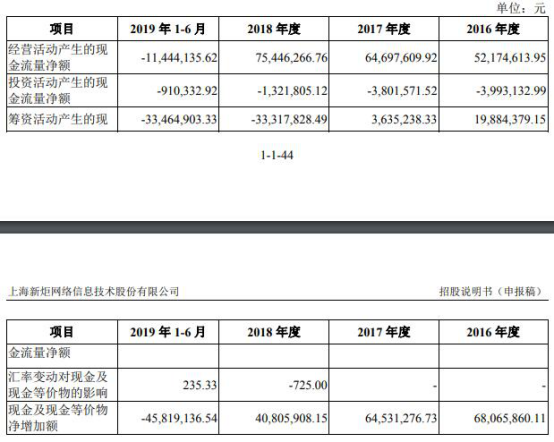 单位：元

| 项目 | 2019 年 1-6 月 | 2018 年度 | 2017 年度 | 2016 年度 |
|---|---|---|---|---|
| 经营活动产生的现金流量净额 | -11,444,135.62 | 75,446,266.76 | 64,697,609.92 | 52,174,613.95 |
| 投资活动产生的现金流量净额 | -910,332.92 | -1,321,805.12 | -3,801,571.52 | -3,993,132.99 |
| 筹资活动产生的现 | -33,464,903.33 | -33,317,828.49 | 3,635,238.33 | 19,884,379.15 |

1-1-44

上海新炬网络信息技术股份有限公司

招股说明书（申报稿）

| 项目 | 2019 年 1-6 月 | 2018 年度 | 2017 年度 | 2016 年度 |
|---|---|---|---|---|
| 金流量净额 | | | | |
| 汇率变动对现金及现金等价物的影响 | 235.33 | -725.00 | - | - |
| 现金及现金等价物净增加额 | -45,819,136.54 | 40,805,908.15 | 64,531,276.73 | 68,065,860.11 |